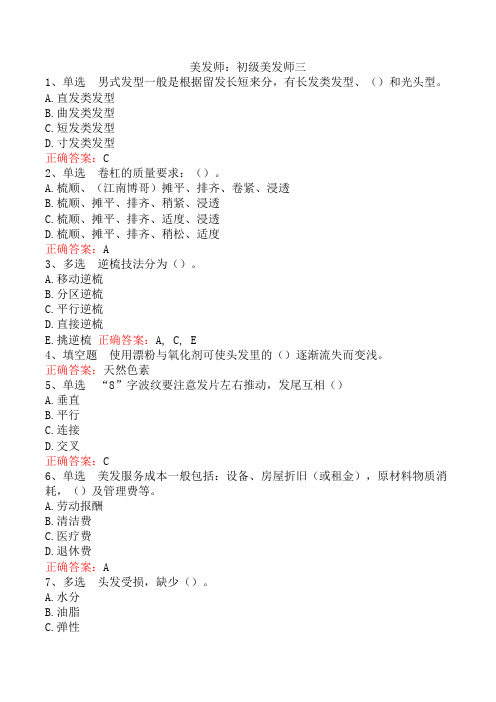 美发师：初级美发师三

1、单选　男式发型一般是根据留发长短来分，有长发类发型、（）和光头型。
A.直发类发型
B.曲发类发型
C.短发类发型
D.寸发类发型
正确答案：C

2、单选　卷杠的质量要求：（）。
A.梳顺、（江南博哥）摊平、排齐、卷紧、浸透
B.梳顺、摊平、排齐、稍紧、浸透
C.梳顺、摊平、排齐、适度、浸透
D.梳顺、摊平、排齐、稍松、适度
正确答案：A

3、多选　逆梳技法分为（）。
A.移动逆梳
B.分区逆梳
C.平行逆梳
D.直接逆梳
E.挑逆梳 正确答案：A, C, E

4、填空题　使用漂粉与氧化剂可使头发里的（）逐渐流失而变浅。
正确答案：天然色素

5、单选　“8”字波纹要注意发片左右推动，发尾互相（）
A.垂直
B.平行
C.连接
D.交叉
正确答案：C

6、单选　美发服务成本一般包括：设备、房屋折旧（或租金），原材料物质消耗，（）及管理费等。
A.劳动报酬
B.清洁费
C.医疗费
D.退休费
正确答案：A

7、多选　头发受损，缺少（）。
A.水分
B.油脂
C.弹性